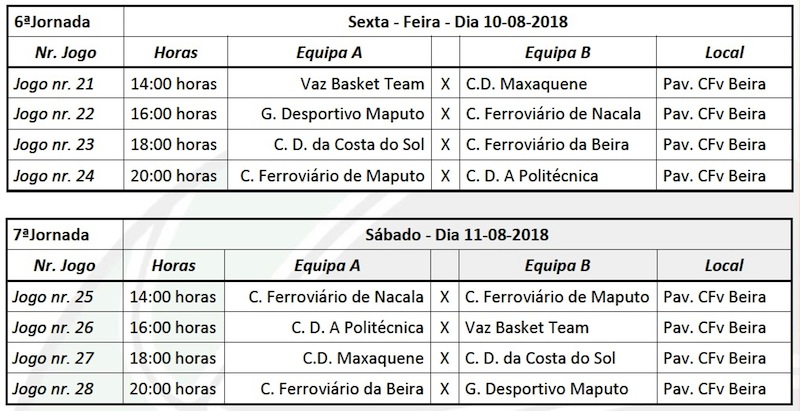 | 6ªJornada | Sexta - Feira - Dia 10-08-2018 | | | | |
|---|---|---|---|---|---|
| Nr. Jogo | Horas | Equipa A | | Equipa B | Local |
| Jogo nr. 21 | 14:00 horas | Vaz Basket Team | X | C.D. Maxaquene | Pav. CFv Beira |
| Jogo nr. 22 | 16:00 horas | G. Desportivo Maputo | X | C. Ferroviário de Nacala | Pav. CFv Beira |
| Jogo nr. 23 | 18:00 horas | C. D. da Costa do Sol | X | C. Ferroviário da Beira | Pav. CFv Beira |
| Jogo nr. 24 | 20:00 horas | C. Ferroviário de Maputo | X | C. D. A Politécnica | Pav. CFv Beira |

| 7ªJornada | Sábado - Dia 11-08-2018 | | | | |
|---|---|---|---|---|---|
| Nr. Jogo | Horas | Equipa A | | Equipa B | Local |
| Jogo nr. 25 | 14:00 horas | C. Ferroviário de Nacala | X | C. Ferroviário de Maputo | Pav. CFv Beira |
| Jogo nr. 26 | 16:00 horas | C. D. A Politécnica | X | Vaz Basket Team | Pav. CFv Beira |
| Jogo nr. 27 | 18:00 horas | C.D. Maxaquene | X | C. D. da Costa do Sol | Pav. CFv Beira |
| Jogo nr. 28 | 20:00 horas | C. Ferroviário da Beira | X | G. Desportivo Maputo | Pav. CFv Beira |